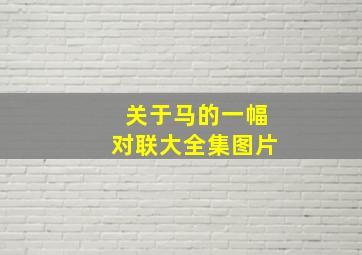 关于马的一幅
对联大全集图片